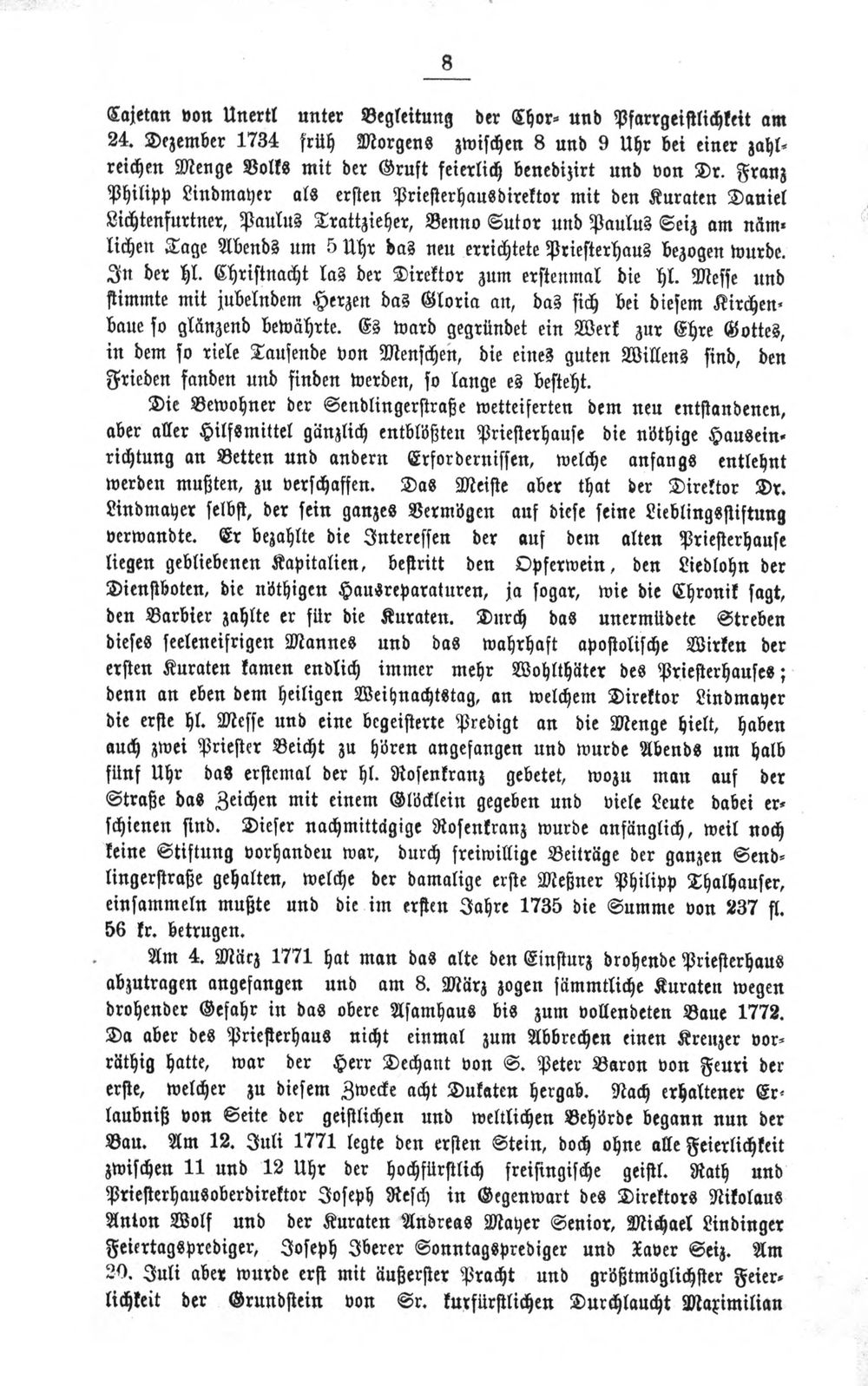 8

Cajetan von Unertl unter Begleitung der Chor- und Pfarrgeistlichkeit am 24. Dezember 1734 früh Morgens zwischen 8 und 9 Uhr bei einer zahlreichen Menge Volks mit der Gruft feierlich benedizirt und von Dr. Franz Philipp Lindmayer als ersten Priesterhausdirektor mit den Kuraten Daniel Lichtenfurtner, Paulus Trattzieher, Benno Sutor und Paulus Seiz am nämlichen Tage Abends um 5 Uhr das neu errichtete Priesterhaus bezogen wurde. In der hl. Christnacht las der Direktor zum erstenmal die hl. Messe und stimmte mit jubelndem Herzen das Gloria an, das sich bei diesem Kirchenbaue so glänzend bewährte. Es ward gegründet ein Werk zur Ehre Gottes, in dem so viele Tausende von Menschen, die eines guten Willens sind, den Frieden fanden und finden werden, so lange es besteht.

Die Bewohner der Sendlingerstraße wetteiferten dem neu entstandenen, aber aller Hilfsmittel gänzlich entblößten Priesterhause die nöthige Hauseinrichtung an Betten und andern Erfordernissen, welche anfangs entlehnt werden mußten, zu verschaffen. Das Meiste aber that der Direktor Dr. Lindmayer selbst, der sein ganzes Vermögen auf diese seine Lieblingsstiftung verwandte. Er bezahlte die Interessen der auf dem alten Priesterhause liegen gebliebenen Kapitalien, bestritt den Opferwein, den Liedlohn der Dienstboten, die nöthigen Hausreparaturen, ja sogar, wie die Chronik sagt, den Barbier zahlte er für die Kuraten. Durch das unermüdete Streben dieses seeleneifrigen Mannes und das wahrhaft apostolische Wirken der ersten Kuraten kamen endlich immer mehr Wohlthäter des Priesterhauses; denn an eben dem heiligen Weihnachtstag, an welchem Direktor Lindmayer die erste hl. Messe und eine begeisterte Predigt an die Menge hielt, haben auch zwei Priester Beicht zu hören angefangen und wurde Abends um halb fünf Uhr das erstemal der hl. Rosenkranz gebetet, wozu man auf der Straße das Zeichen mit einem Glöcklein gegeben und viele Leute dabei erschienen sind. Dieser nachmittägige Rosenkranz wurde anfänglich, weil noch keine Stiftung vorhanden war, durch freiwillige Beiträge der ganzen Sendlingerstraße gehalten, welche der damalige erste Meßner Philipp Thalhauser, einsammeln mußte und die im ersten Jahre 1735 die Summe von 237 fl. 56 kr. betrugen.

Am 4. März 1771 hat man das alte den Einsturz drohende Priesterhaus abzutragen angefangen und am 8. März zogen sämmtliche Kuraten wegen drohender Gefahr in das obere Asamhaus bis zum vollendeten Baue 1772. Da aber des Priesterhaus nicht einmal zum Abbrechen einen Kreuzer vorräthig hatte, war der Herr Dechant von S. Peter Baron von Feuri der erste, welcher zu diesem Zwecke acht Dukaten hergab. Nach erhaltener Erlaubniß von Seite der geistlichen und weltlichen Behörde begann nun der Bau. Am 12. Juli 1771 legte den ersten Stein, doch ohne alle Feierlichkeit zwischen 11 und 12 Uhr der hochfürstlich freisingische geistl. Rath und Priesterhausoberdirektor Joseph Resch in Gegenwart des Direktors Nikolaus Anton Wolf und der Kuraten Andreas Mayer Senior, Michael Lindinger Feiertagsprediger, Joseph Iberer Sonntagsprediger und Xaver Seiz. Am 20. Juli aber wurde erst mit äußerster Pracht und größtmöglichster Feierlichkeit der Grundstein von Sr. kurfürstlichen Durchlaucht Maximilian